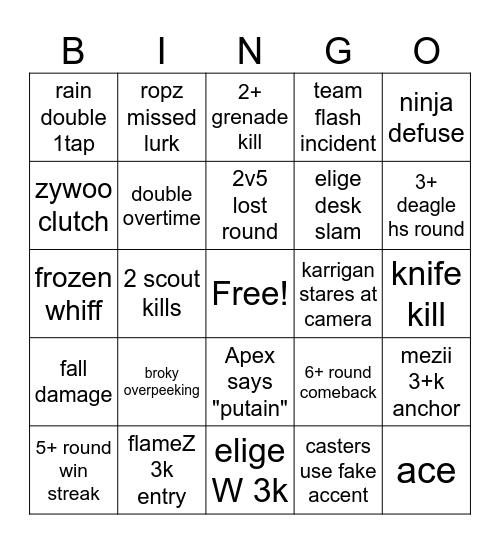 | B | I | N | G | O |
|---|---|---|---|---|
| rain double 1tap | ropz missed lurk | 2+ grenade kill | team flash incident | ninja defuse |
| zywoo clutch | double overtime | 2v5 lost round | elige desk slam | 3+ deagle hs round |
| frozen whiff | 2 scout kills | Free! | karrigan stares at camera | knife kill |
| fall damage | broky overpeeking | Apex says "putain" | 6+ round comeback | mezii 3+k anchor |
| 5+ round win streak | flameZ 3k entry | elige W 3k | casters use fake accent | ace |